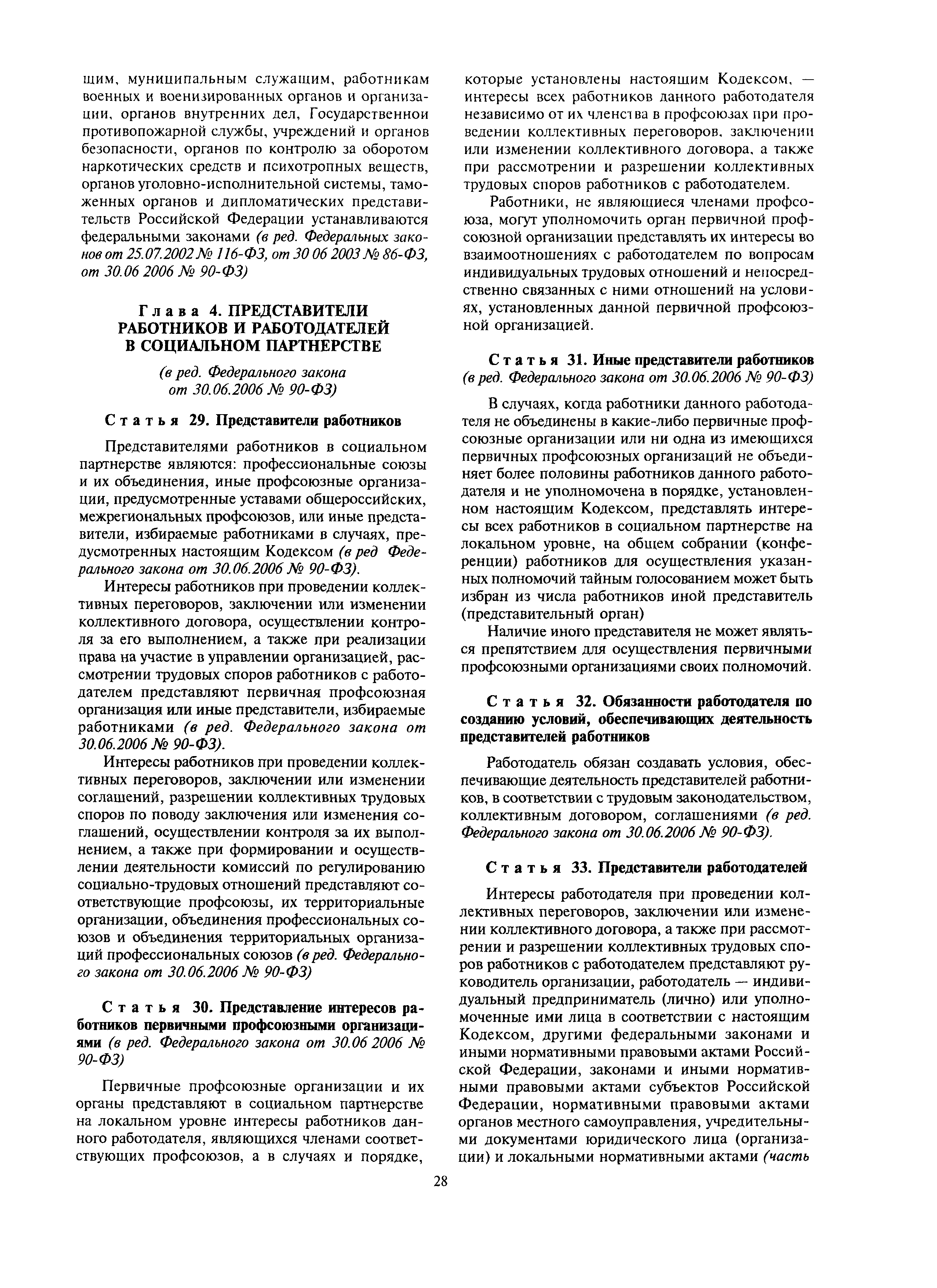 щим, муниципальным служащим, работникам военных и военизированных органов и организации, органов внутренних дел, Государственной противопожарной службы, учреждений и органов безопасности, органов по контролю за оборотом наркотических средств и психотропных веществ, органов уголовно-исполнительной системы, таможенных органов и дипломатических представительств Российской Федерации устанавливаются федеральными законами (в ред. Федеральных законов от 25.07.2002 № 116-ФЗ, от 30 06 2003 № 86-ФЗ, от 30.06 2006 № 90-ФЗ)

Глава 4. ПРЕДСТАВИТЕЛИ РАБОТНИКОВ И РАБОТОДАТЕЛЕЙ В СОЦИАЛЬНОМ ПАРТНЕРСТВЕ

(в ред. Федерального закона от 30.06.2006 № 90-ФЗ)

Статья 29. Представители работников

Представителями работников в социальном партнерстве являются: профессиональные союзы и их объединения, иные профсоюзные организации, предусмотренные уставами общероссийских, межрегиональных профсоюзов, или иные представители, избираемые работниками в случаях, предусмотренных настоящим Кодексом (в ред Федерального закона от 30.06.2006 № 90-ФЗ).

Интересы работников при проведении коллективных переговоров, заключении или изменении коллективного договора, осуществлении контроля за его выполнением, а также при реализации права на участие в управлении организацией, рассмотрении трудовых споров работников с работодателем представляют первичная профсоюзная организация или иные представители, избираемые работниками (в ред. Федерального закона от 30.06.2006 № 90-ФЗ).

Интересы работников при проведении коллективных переговоров, заключении или изменении соглашений, разрешении коллективных трудовых споров по поводу заключения или изменения соглашений, осуществлении контроля за их выполнением, а также при формировании и осуществлении деятельности комиссий по регулированию социально-трудовых отношений представляют соответствующие профсоюзы, их территориальные организации, объединения профессиональных союзов и объединения территориальных организаций профессиональных союзов (в ред. Федерального закона от 30.06.2006 № 90-ФЗ)

Статья 30. Представление интересов работников первичными профсоюзными организациями (в ред. Федерального закона от 30.06 2006 № 90-ФЗ)

Первичные профсоюзные организации и их органы представляют в социальном партнерстве на локальном уровне интересы работников данного работодателя, являющихся членами соответствующих профсоюзов, а в случаях и порядке, которые установлены настоящим Кодексом, — интересы всех работников данного работодателя независимо от их членства в профсоюзах при проведении коллективных переговоров, заключении или изменении коллективного договора, а также при рассмотрении и разрешении коллективных трудовых споров работников с работодателем.

Работники, не являющиеся членами профсоюза, могут уполномочить орган первичной профсоюзной организации представлять их интересы во взаимоотношениях с работодателем по вопросам индивидуальных трудовых отношений и непосредственно связанных с ними отношений на условиях, установленных данной первичной профсоюзной организацией.

Статья 31. Иные представители работников (в ред. Федерального закона от 30.06.2006 № 90-ФЗ)

В случаях, когда работники данного работодателя не объединены в какие-либо первичные профсоюзные организации или ни одна из имеющихся первичных профсоюзных организаций не объединяет более половины работников данного работодателя и не уполномочена в порядке, установленном настоящим Кодексом, представлять интересы всех работников в социальном партнерстве на локальном уровне, на общем собрании (конференции) работников для осуществления указанных полномочий тайным голосованием может быть избран из числа работников иной представитель (представительный орган)

Наличие иного представителя не может являться препятствием для осуществления первичными профсоюзными организациями своих полномочий.

Статья 32. Обязанности работодателя по созданию условий, обеспечивающих деятельность представителей работников

Работодатель обязан создавать условия, обеспечивающие деятельность представителей работников, в соответствии с трудовым законодательством, коллективным договором, соглашениями (в ред. Федерального закона от 30.06.2006 № 90-ФЗ).

Статья 33. Представители работодателей

Интересы работодателя при проведении коллективных переговоров, заключении или изменении коллективного договора, а также при рассмотрении и разрешении коллективных трудовых споров работников с работодателем представляют руководитель организации, работодатель — индивидуальный предприниматель (лично) или уполномоченные ими лица в соответствии с настоящим Кодексом, другими федеральными законами и иными нормативными правовыми актами Российской Федерации, законами и иными нормативными правовыми актами субъектов Российской Федерации, нормативными правовыми актами органов местного самоуправления, учредительными документами юридического лица (организации) и локальными нормативными актами (часть

28